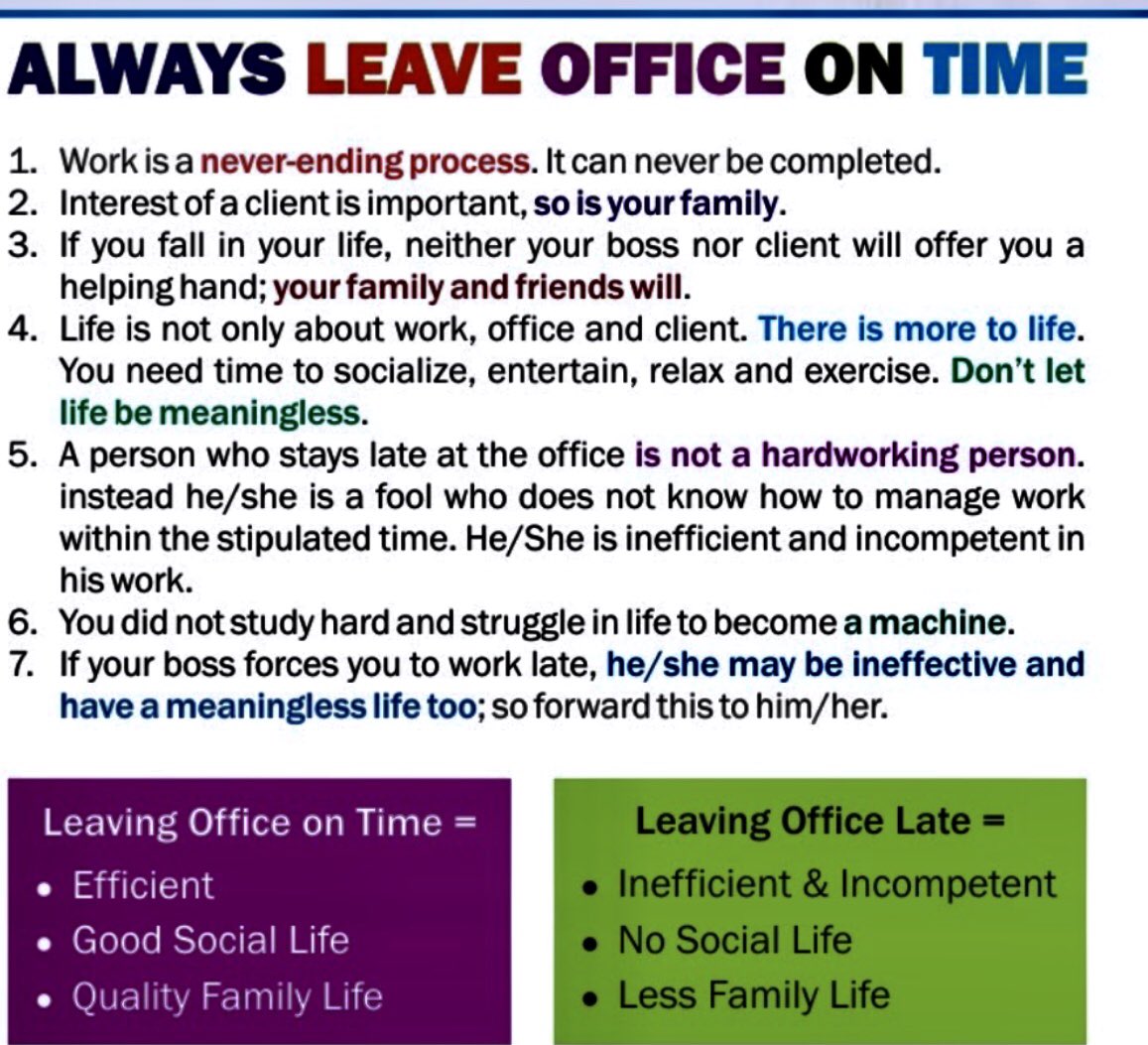 ALWAYS LEAVE OFFICE ON TIME

1. Work is a never-ending process. It can never be completed.
2. Interest of a client is important, so is your family.
3. If you fall in your life, neither your boss nor client will offer you a helping hand; your family and friends will.
4. Life is not only about work, office and client. There is more to life. You need time to socialize, entertain, relax and exercise. Don't let life be meaningless.
5. A person who stays late at the office is not a hardworking person. instead he/she is a fool who does not know how to manage work within the stipulated time. He/She is inefficient and incompetent in his work.
6. You did not study hard and struggle in life to become a machine.
7. If your boss forces you to work late, he/she may be ineffective and have a meaningless life too; so forward this to him/her.

Leaving Office on Time =
• Efficient
• Good Social Life
• Quality Family Life

Leaving Office Late =
• Inefficient & Incompetent
• No Social Life
• Less Family Life